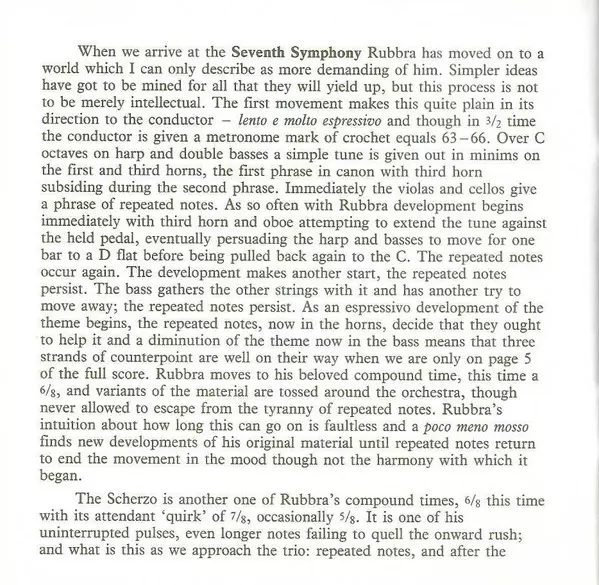 When we arrive at the Seventh Symphony Rubbra has moved on to a world which I can only describe as more demanding of him. Simpler ideas have got to be mined for all that they will yield up, but this process is not to be merely intellectual. The first movement makes this quite plain in its direction to the conductor – lento e molto espressivo and though in $3/2$ time the conductor is given a metronome mark of crochet equals 63–66. Over C octaves on harp and double basses a simple tune is given out in minims on the first and third horns, the first phrase in canon with third horn subsiding during the second phrase. Immediately the violas and cellos give a phrase of repeated notes. As so often with Rubbra development begins immediately with third horn and oboe attempting to extend the tune against the held pedal, eventually persuading the harp and basses to move for one bar to a D flat before being pulled back again to the C. The repeated notes occur again. The development makes another start, the repeated notes persist. The bass gathers the other strings with it and has another try to move away; the repeated notes persist. As an espressivo development of the theme begins, the repeated notes, now in the horns, decide that they ought to help it and a diminution of the theme now in the bass means that three strands of counterpoint are well on their way when we are only on page 5 of the full score. Rubbra moves to his beloved compound time, this time a $6/8$, and variants of the material are tossed around the orchestra, though never allowed to escape from the tyranny of repeated notes. Rubbra's intuition about how long this can go on is faultless and a poco meno mosso finds new developments of his original material until repeated notes return to end the movement in the mood though not the harmony with which it began.

The Scherzo is another one of Rubbra's compound times, $6/8$ this time with its attendant 'quirk' of $7/8$, occasionally $5/8$. It is one of his uninterrupted pulses, even longer notes failing to quell the onward rush; and what is this as we approach the trio: repeated notes, and after the